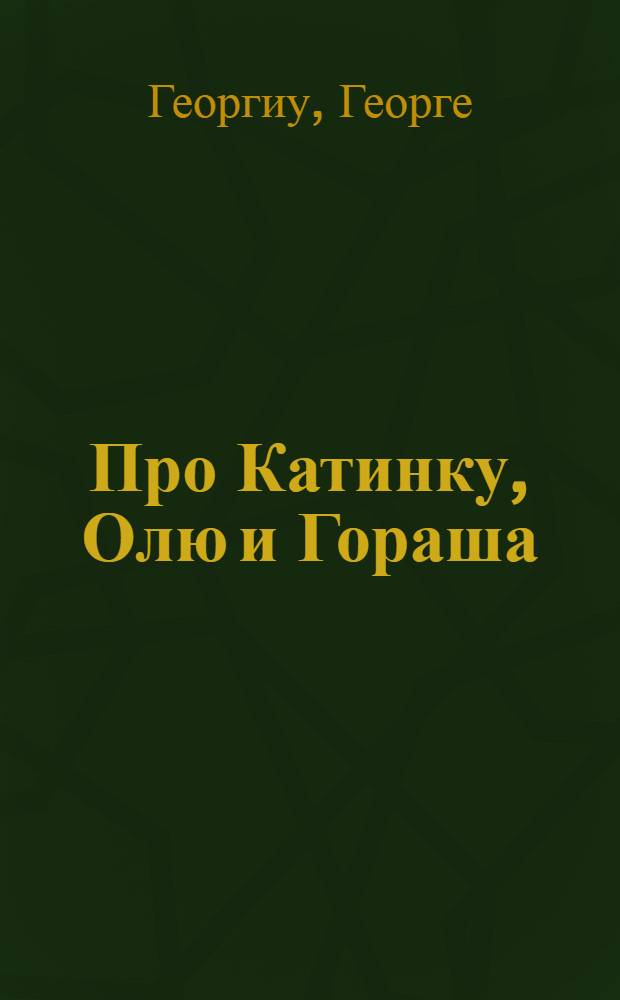 Георгиу, Георге

Про Катинку, Олю и Гораша